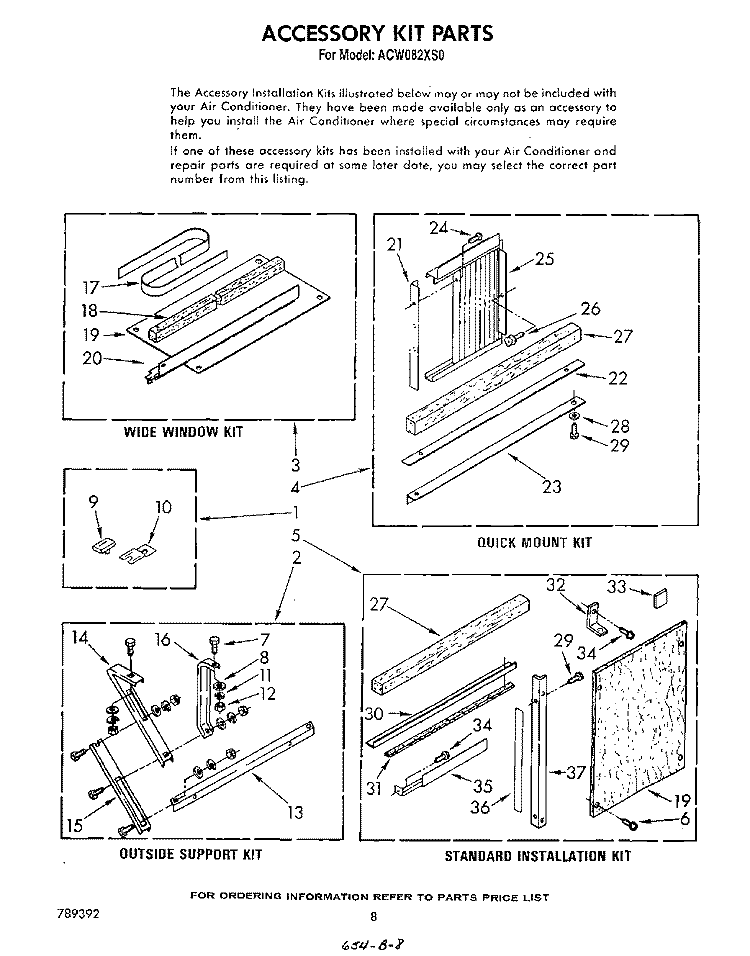 ACCESSORY KIT PARTS
For Model: ACW082XS0

The Accessory Installation Kits illustrated below may or may not be included with your Air Conditioner. They have been made available only as an accessory to help you install the Air Conditioner where special circumstances may require them.
If one of these accessory kits has been installed with your Air Conditioner and repair parts are required at some later date, you may select the correct part number from this listing.

17
18
19
20
WIDE WINDOW KIT

24
21
25
26
27
22
28
29
23
QUICK MOUNT KIT

3
4
1
5
2

9
10

14
16
7
8
11
12
13
15
OUTSIDE SUPPORT KIT

27
32
33
29
34
30
34
31
35
36
37
19
6
STANDARD INSTALLATION KIT

FOR ORDERING INFORMATION REFER TO PARTS PRICE LIST
789392
8
654-8-8